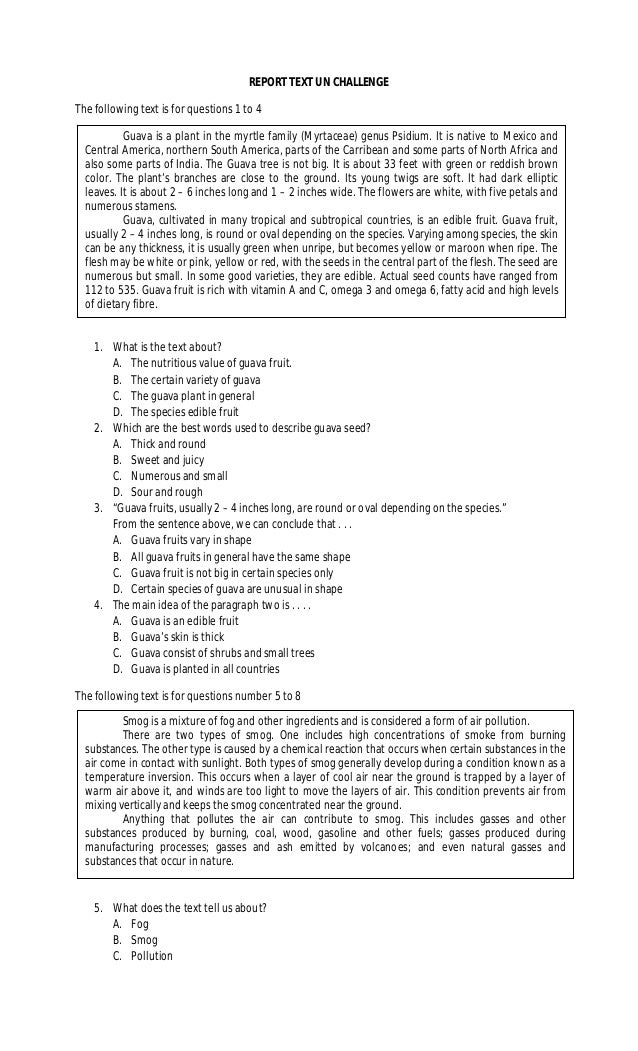 REPORT TEXT UN CHALLENGE

The following text is for questions 1 to 4

Guava is a plant in the myrtle family (Myrtaceae) genus Psidium. It is native to Mexico and Central America, northern South America, parts of the Carribean and some parts of North Africa and also some parts of India. The Guava tree is not big. It is about 33 feet with green or reddish brown color. The plant's branches are close to the ground. Its young twigs are soft. It had dark elliptic leaves. It is about 2 – 6 inches long and 1 – 2 inches wide. The flowers are white, with five petals and numerous stamens.

Guava, cultivated in many tropical and subtropical countries, is an edible fruit. Guava fruit, usually 2 – 4 inches long, is round or oval depending on the species. Varying among species, the skin can be any thickness, it is usually green when unripe, but becomes yellow or maroon when ripe. The flesh may be white or pink, yellow or red, with the seeds in the central part of the flesh. The seed are numerous but small. In some good varieties, they are edible. Actual seed counts have ranged from 112 to 535. Guava fruit is rich with vitamin A and C, omega 3 and omega 6, fatty acid and high levels of dietary fibre.

1. What is the text about?
A. The nutritious value of guava fruit.
B. The certain variety of guava
C. The guava plant in general
D. The species edible fruit
2. Which are the best words used to describe guava seed?
A. Thick and round
B. Sweet and juicy
C. Numerous and small
D. Sour and rough
3. "Guava fruits, usually 2 – 4 inches long, are round or oval depending on the species."
From the sentence above, we can conclude that . . .
A. Guava fruits vary in shape
B. All guava fruits in general have the same shape
C. Guava fruit is not big in certain species only
D. Certain species of guava are unusual in shape
4. The main idea of the paragraph two is . . . .
A. Guava is an edible fruit
B. Guava's skin is thick
C. Guava consist of shrubs and small trees
D. Guava is planted in all countries

The following text is for questions number 5 to 8

Smog is a mixture of fog and other ingredients and is considered a form of air pollution.

There are two types of smog. One includes high concentrations of smoke from burning substances. The other type is caused by a chemical reaction that occurs when certain substances in the air come in contact with sunlight. Both types of smog generally develop during a condition known as a temperature inversion. This occurs when a layer of cool air near the ground is trapped by a layer of warm air above it, and winds are too light to move the layers of air. This condition prevents air from mixing vertically and keeps the smog concentrated near the ground.

Anything that pollutes the air can contribute to smog. This includes gasses and other substances produced by burning, coal, wood, gasoline and other fuels; gasses produced during manufacturing processes; gasses and ash emitted by volcanoes; and even natural gasses and substances that occur in nature.

5. What does the text tell us about?
A. Fog
B. Smog
C. Pollution